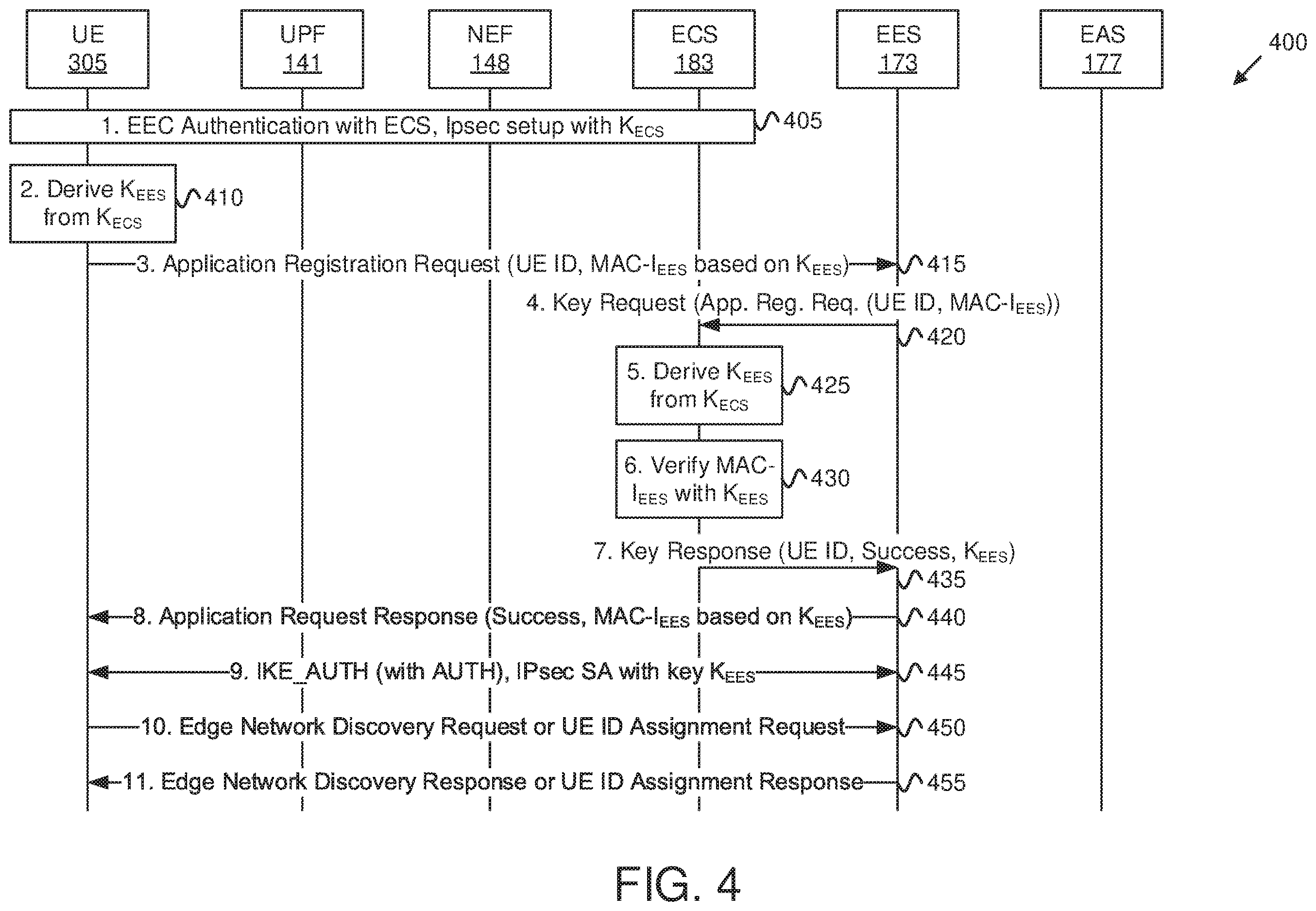 UE 305

UPF 141

NEF 148

ECS 183

EES 173

EAS 177

400

1. EEC Authentication with ECS, Ipsec setup with $K_{ECS}$

405

2. Derive $K_{EES}$ from $K_{ECS}$

410

3. Application Registration Request (UE ID, MAC-$I_{EES}$ based on $K_{EES}$)

415

4. Key Request (App. Reg. Req. (UE ID, MAC-$I_{EES}$))

420

5. Derive $K_{EES}$ from $K_{ECS}$

425

6. Verify MAC-$I_{EES}$ with $K_{EES}$

430

7. Key Response (UE ID, Success, $K_{EES}$)

435

8. Application Request Response (Success, MAC-$I_{EES}$ based on $K_{EES}$)

440

9. IKE_AUTH (with AUTH), IPsec SA with key $K_{EES}$

445

10. Edge Network Discovery Request or UE ID Assignment Request

450

11. Edge Network Discovery Response or UE ID Assignment Response

455

FIG. 4